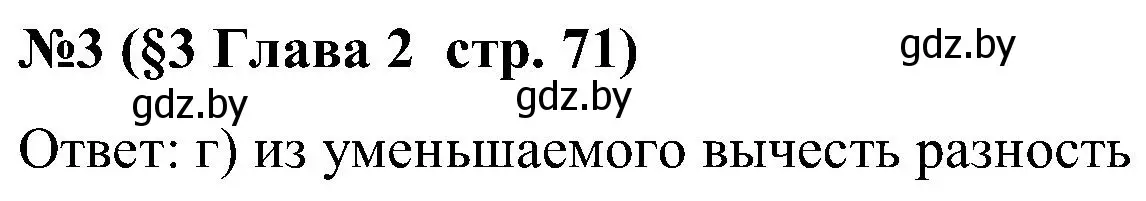 №3 (§3 Глава 2 стр. 71) gdz.by

gdz.by gdz.by

Ответ: г) из уменьшаемого вычесть разность